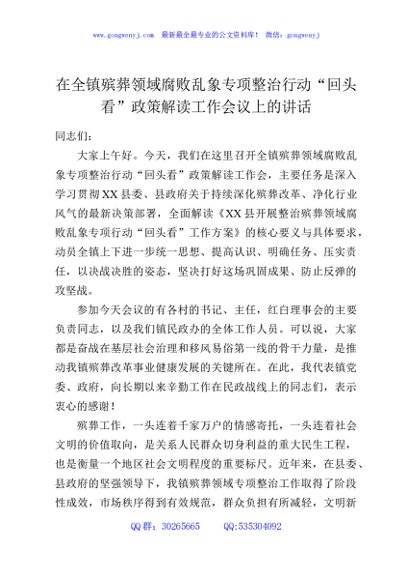 www.gongwenyj.com 最新最全最专业的公文资料库！ 微信：gongwenyj

在全镇殡葬领域腐败乱象专项整治行动“回头看”政策解读工作会议上的讲话

同志们：

大家上午好。今天，我们在这里召开全镇殡葬领域腐败乱象专项整治行动“回头看”政策解读工作会，主要任务是深入学习贯彻XX县委、县政府关于持续深化殡葬改革、净化行业风气的最新决策部署，全面解读《XX县开展整治殡葬领域腐败乱象专项行动“回头看”工作方案》的核心要义与具体要求，动员全镇上下进一步统一思想、提高认识、明确任务、压实责任，以决战决胜的姿态，坚决打好这场巩固成果、防止反弹的攻坚战。

参加今天会议的有各村的书记、主任，红白理事会的主要负责同志，以及我们镇民政办的全体工作人员。可以说，大家都是奋战在基层社会治理和移风易俗第一线的骨干力量，是推动我镇殡葬改革事业健康发展的关键所在。在此，我代表镇党委、政府，向长期以来辛勤工作在民政战线上的同志们，表示衷心的感谢！

殡葬工作，一头连着千家万户的情感寄托，一头连着社会文明的价值取向，是关系人民群众切身利益的重大民生工程，也是衡量一个地区社会文明程度的重要标尺。近年来，在县委、县政府的坚强领导下，我镇殡葬领域专项整治工作取得了阶段性成效，市场秩序得到有效规范，群众负担有所减轻，文明新

QQ群：30265665 QQ:535304092